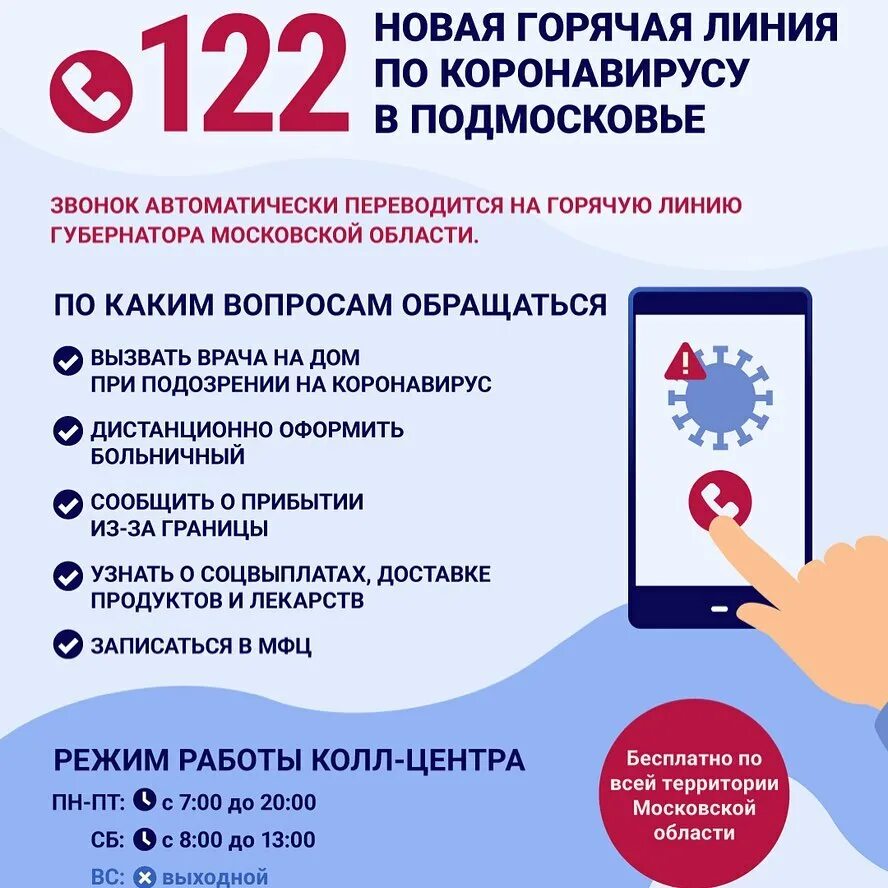 122 НОВАЯ ГОРЯЧАЯ ЛИНИЯ ПО КОРОНАВИРУСУ В ПОДМОСКОВЬЕ

ЗВОНОК АВТОМАТИЧЕСКИ ПЕРЕВОДИТСЯ НА ГОРЯЧУЮ ЛИНИЮ ГУБЕРНАТОРА МОСКОВСКОЙ ОБЛАСТИ.

ПО КАКИМ ВОПРОСАМ ОБРАЩАТЬСЯ

ВЫЗВАТЬ ВРАЧА НА ДОМ ПРИ ПОДОЗРЕНИИ НА КОРОНАВИРУС

ДИСТАНЦИОННО ОФОРМИТЬ БОЛЬНИЧНЫЙ

СООБЩИТЬ О ПРИБЫТИИ ИЗ-ЗА ГРАНИЦЫ

УЗНАТЬ О СОЦВЫПЛАТАХ, ДОСТАВКЕ ПРОДУКТОВ И ЛЕКАРСТВ

ЗАПИСАТЬСЯ В МФЦ

РЕЖИМ РАБОТЫ КОЛЛ-ЦЕНТРА

ПН-ПТ: с 7:00 до 20:00

СБ: с 8:00 до 13:00

ВС: выходной

Бесплатно по всей территории Московской области